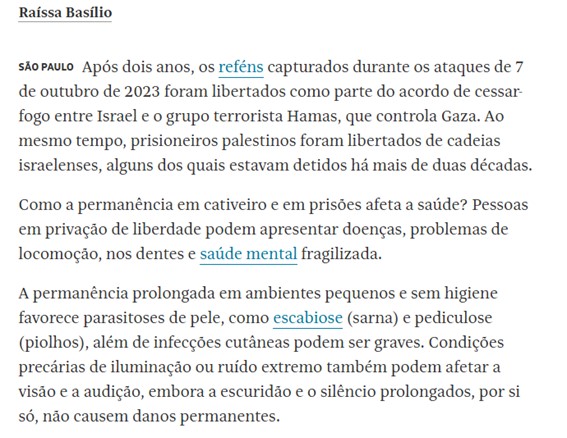 Raíssa Basílio

SÃO PAULO Após dois anos, os reféns capturados durante os ataques de 7 de outubro de 2023 foram libertados como parte do acordo de cessar-fogo entre Israel e o grupo terrorista Hamas, que controla Gaza. Ao mesmo tempo, prisioneiros palestinos foram libertados de cadeias israelenses, alguns dos quais estavam detidos há mais de duas décadas.

Como a permanência em cativeiro e em prisões afeta a saúde? Pessoas em privação de liberdade podem apresentar doenças, problemas de locomoção, nos dentes e saúde mental fragilizada.

A permanência prolongada em ambientes pequenos e sem higiene favorece parasitoses de pele, como escabiose (sarna) e pediculose (piolhos), além de infecções cutâneas podem ser graves. Condições precárias de iluminação ou ruído extremo também podem afetar a visão e a audição, embora a escuridão e o silêncio prolongados, por si só, não causem danos permanentes.